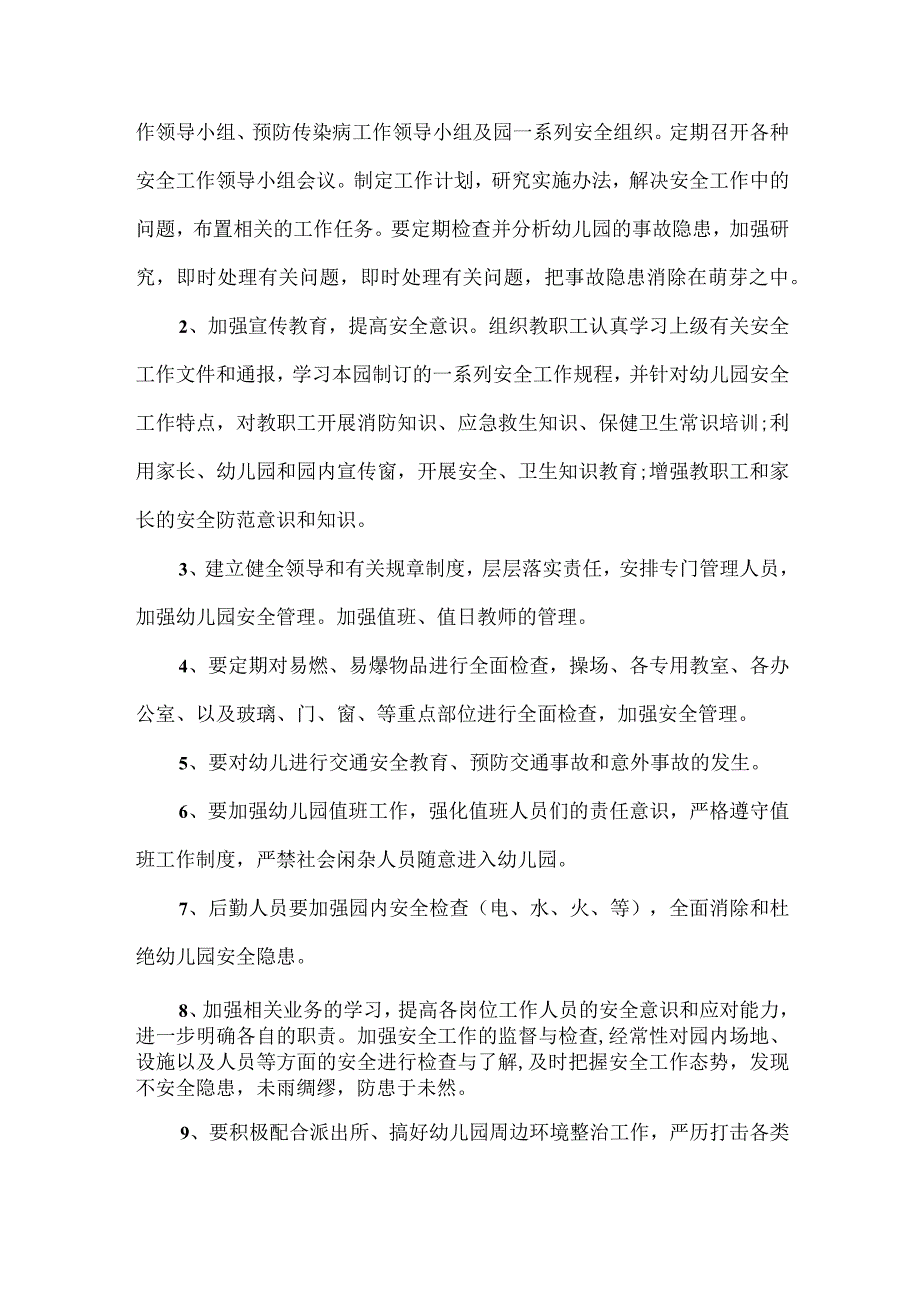 作领导小组、预防传染病工作领导小组及园一系列安全组织。定期召开各种安全工作领导小组会议。制定工作计划，研究实施办法，解决安全工作中的问题，布置相关的工作任务。要定期检查并分析幼儿园的事故隐患，加强研究，即时处理有关问题，即时处理有关问题，把事故隐患消除在萌芽之中。

2、加强宣传教育，提高安全意识。组织教职工认真学习上级有关安全工作文件和通报，学习本园制订的一系列安全工作规程，并针对幼儿园安全工作特点，对教职工开展消防知识、应急救生知识、保健卫生常识培训;利用家长、幼儿园和园内宣传窗，开展安全、卫生知识教育;增强教职工和家长的安全防范意识和知识。

3、建立健全领导和有关规章制度，层层落实责任，安排专门管理人员，加强幼儿园安全管理。加强值班、值日教师的管理。

4、要定期对易燃、易爆物品进行全面检查，操场、各专用教室、各办公室、以及玻璃、门、窗、等重点部位进行全面检查，加强安全管理。

5、要对幼儿进行交通安全教育、预防交通事故和意外事故的发生。

6、要加强幼儿园值班工作，强化值班人员们的责任意识，严格遵守值班工作制度，严禁社会闲杂人员随意进入幼儿园。

7、后勤人员要加强园内安全检查（电、水、火、等），全面消除和杜绝幼儿园安全隐患。

8、加强相关业务的学习，提高各岗位工作人员的安全意识和应对能力，进一步明确各自的职责。加强安全工作的监督与检查，经常性对园内场地、设施以及人员等方面的安全进行检查与了解，及时把握安全工作态势，发现不安全隐患，未雨绸缪，防患于未然。

9、要积极配合派出所、搞好幼儿园周边环境整治工作，严厉打击各类